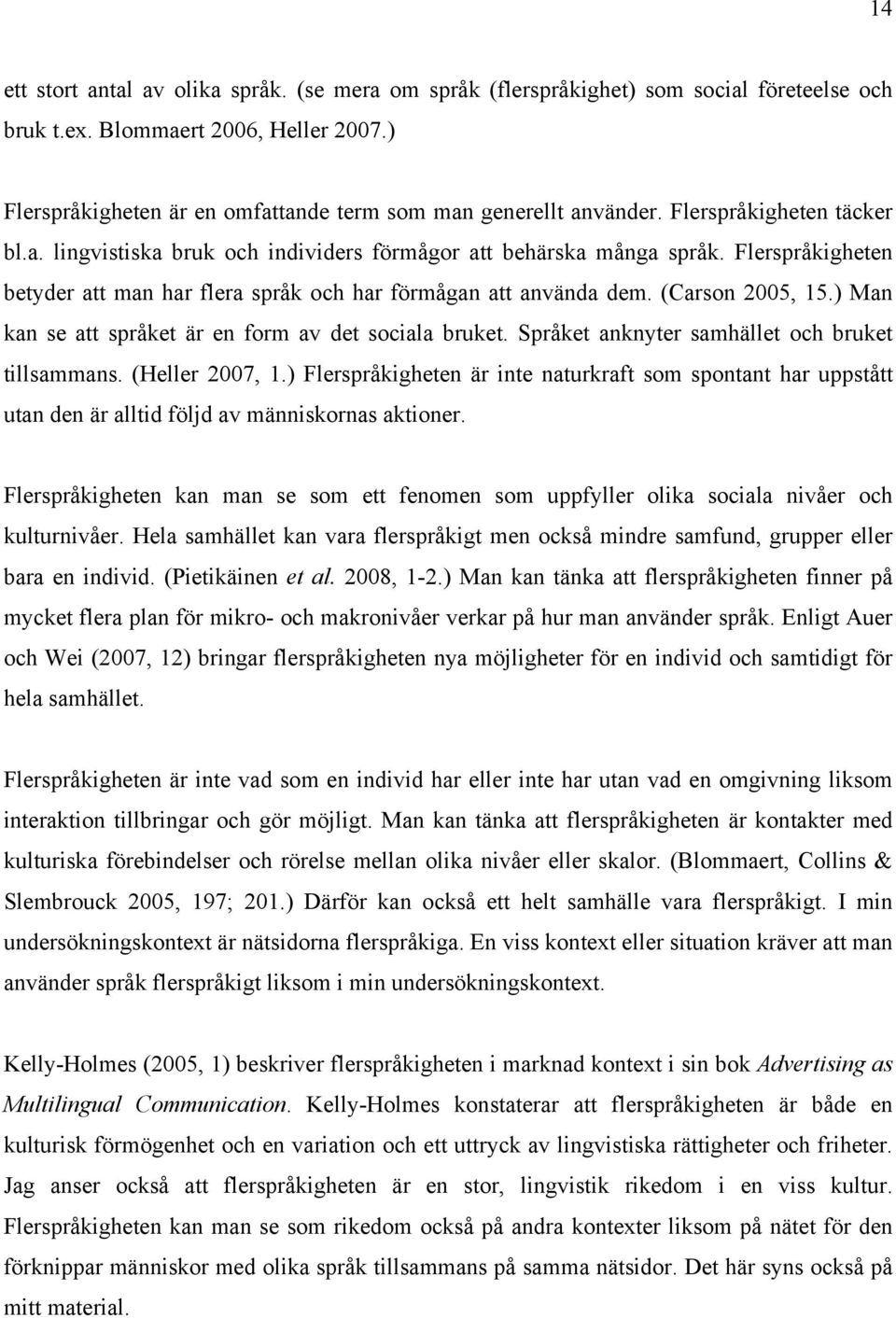 14

ett stort antal av olika språk. (se mera om språk (flerspråkighet) som social företeelse och bruk t.ex. Blommaert 2006, Heller 2007.)

Flerspråkigheten är en omfattande term som man generellt använder. Flerspråkigheten täcker bl.a. lingvistiska bruk och individers förmågor att behärska många språk. Flerspråkigheten betyder att man har flera språk och har förmågan att använda dem. (Carson 2005, 15.) Man kan se att språket är en form av det sociala bruket. Språket anknyter samhället och bruket tillsammans. (Heller 2007, 1.) Flerspråkigheten är inte naturkraft som spontant har uppstått utan den är alltid följd av människornas aktioner.

Flerspråkigheten kan man se som ett fenomen som uppfyller olika sociala nivåer och kulturnivåer. Hela samhället kan vara flerspråkigt men också mindre samfund, grupper eller bara en individ. (Pietikäinen et al. 2008, 1-2.) Man kan tänka att flerspråkigheten finner på mycket flera plan för mikro- och makronivåer verkar på hur man använder språk. Enligt Auer och Wei (2007, 12) bringar flerspråkigheten nya möjligheter för en individ och samtidigt för hela samhället.

Flerspråkigheten är inte vad som en individ har eller inte har utan vad en omgivning liksom interaktion tillbringar och gör möjligt. Man kan tänka att flerspråkigheten är kontakter med kulturiska förebindelser och rörelse mellan olika nivåer eller skalor. (Blommaert, Collins & Slembrouck 2005, 197; 201.) Därför kan också ett helt samhälle vara flerspråkigt. I min undersökningskontext är nätsidorna flerspråkiga. En viss kontext eller situation kräver att man använder språk flerspråkigt liksom i min undersökningskontext.

Kelly-Holmes (2005, 1) beskriver flerspråkigheten i marknad kontext i sin bok Advertising as Multilingual Communication. Kelly-Holmes konstaterar att flerspråkigheten är både en kulturisk förmögenhet och en variation och ett uttryck av lingvistiska rättigheter och friheter. Jag anser också att flerspråkigheten är en stor, lingvistik rikedom i en viss kultur. Flerspråkigheten kan man se som rikedom också på andra kontexter liksom på nätet för den förknippar människor med olika språk tillsammans på samma nätsidor. Det här syns också på mitt material.